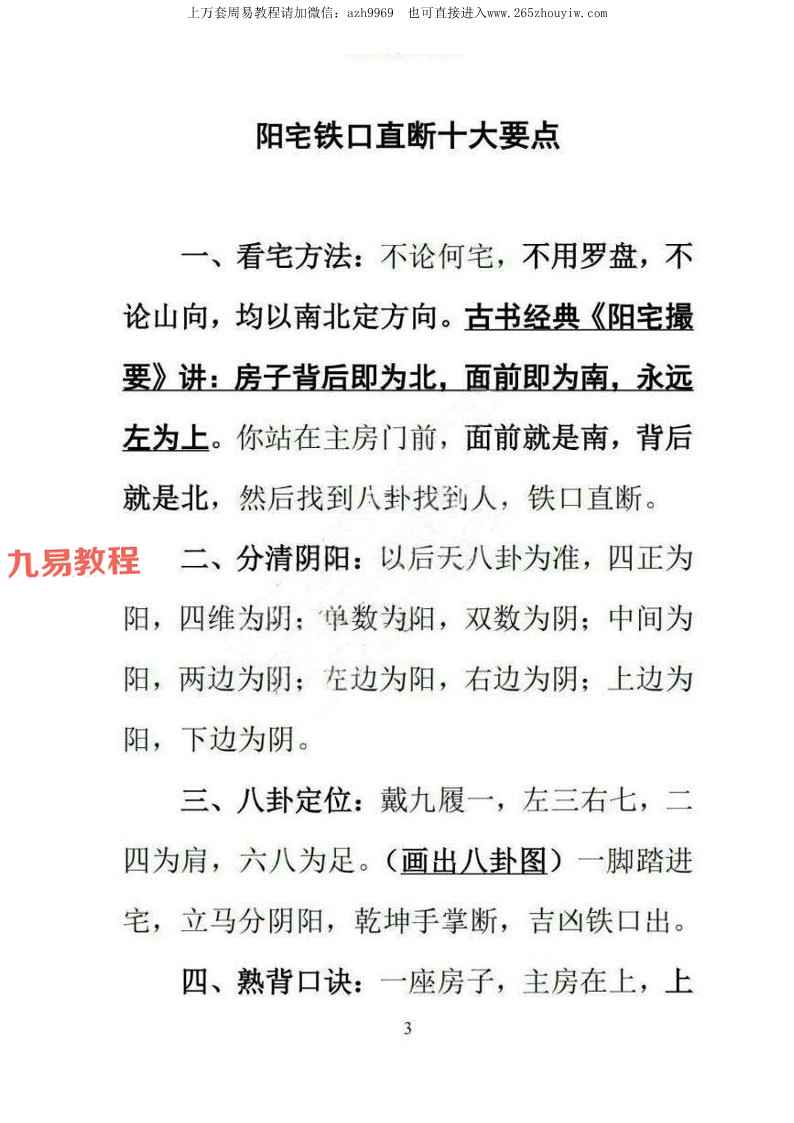 上万套周易教程请加微信：azh9969 也可直接进入www.265zhouyiw.com

阳宅铁口直断十大要点

一、看宅方法：不论何宅，不用罗盘，不论山向，均以南北定方向。古书经典《阳宅撮要》讲：房子背后即为北，面前即为南，永远左为上。你站在主房门前，面前就是南，背后就是北，然后找到八卦找到人，铁口直断。

二、分清阴阳：以后天八卦为准，四正为阳，四维为阴；单数为阳，双数为阴；中间为阳，两边为阴；左边为阳，右边为阴；上边为阳，下边为阴。

三、八卦定位：戴九履一，左三右七，二四为肩，六八为足。（画出八卦图）一脚踏进宅，立马分阴阳，乾坤手掌断，吉凶铁口出。

四、熟背口诀：一座房子，主房在上，上

3

九易教程